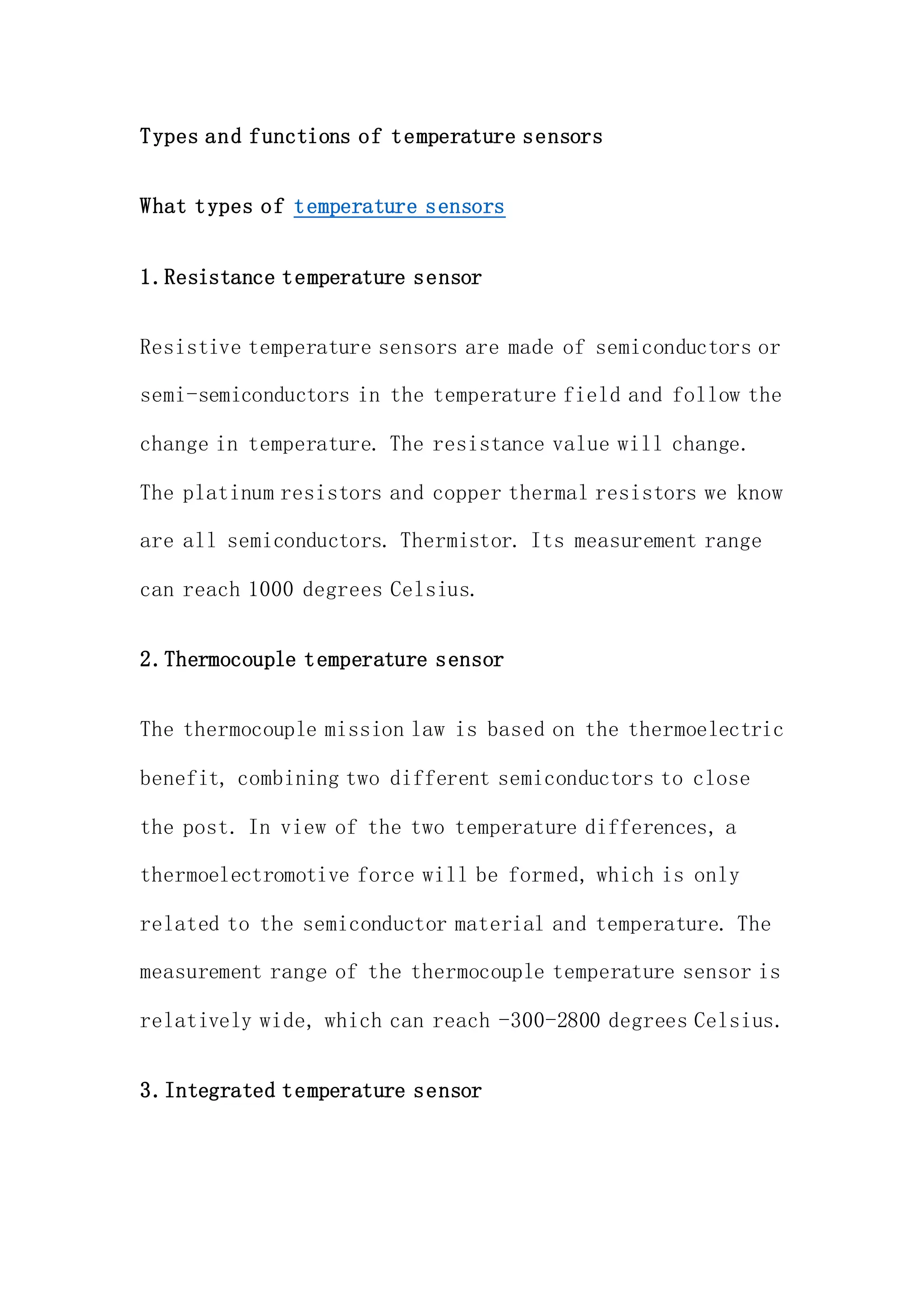 Types and functions of temperature sensors

What types of temperature sensors

1. Resistance temperature sensor

Resistive temperature sensors are made of semiconductors or semi-semiconductors in the temperature field and follow the change in temperature. The resistance value will change. The platinum resistors and copper thermal resistors we know are all semiconductors. Thermistor. Its measurement range can reach 1000 degrees Celsius.

2. Thermocouple temperature sensor

The thermocouple mission law is based on the thermoelectric benefit, combining two different semiconductors to close the post. In view of the two temperature differences, a thermoelectromotive force will be formed, which is only related to the semiconductor material and temperature. The measurement range of the thermocouple temperature sensor is relatively wide, which can reach -300-2800 degrees Celsius.

3. Integrated temperature sensor